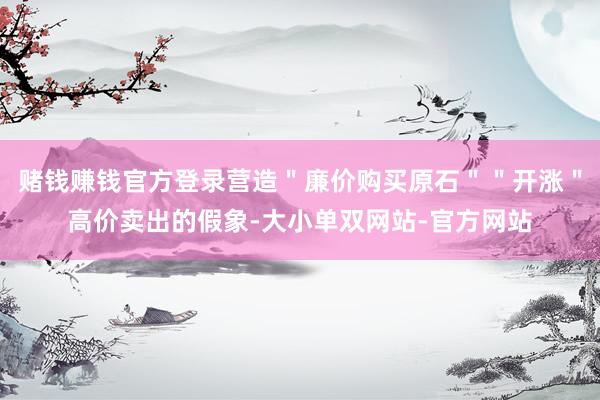 赌钱赚钱官方登录营造＂廉价购买原石＂＂开涨＂高价卖出的假象-大小单双网站-官方网站